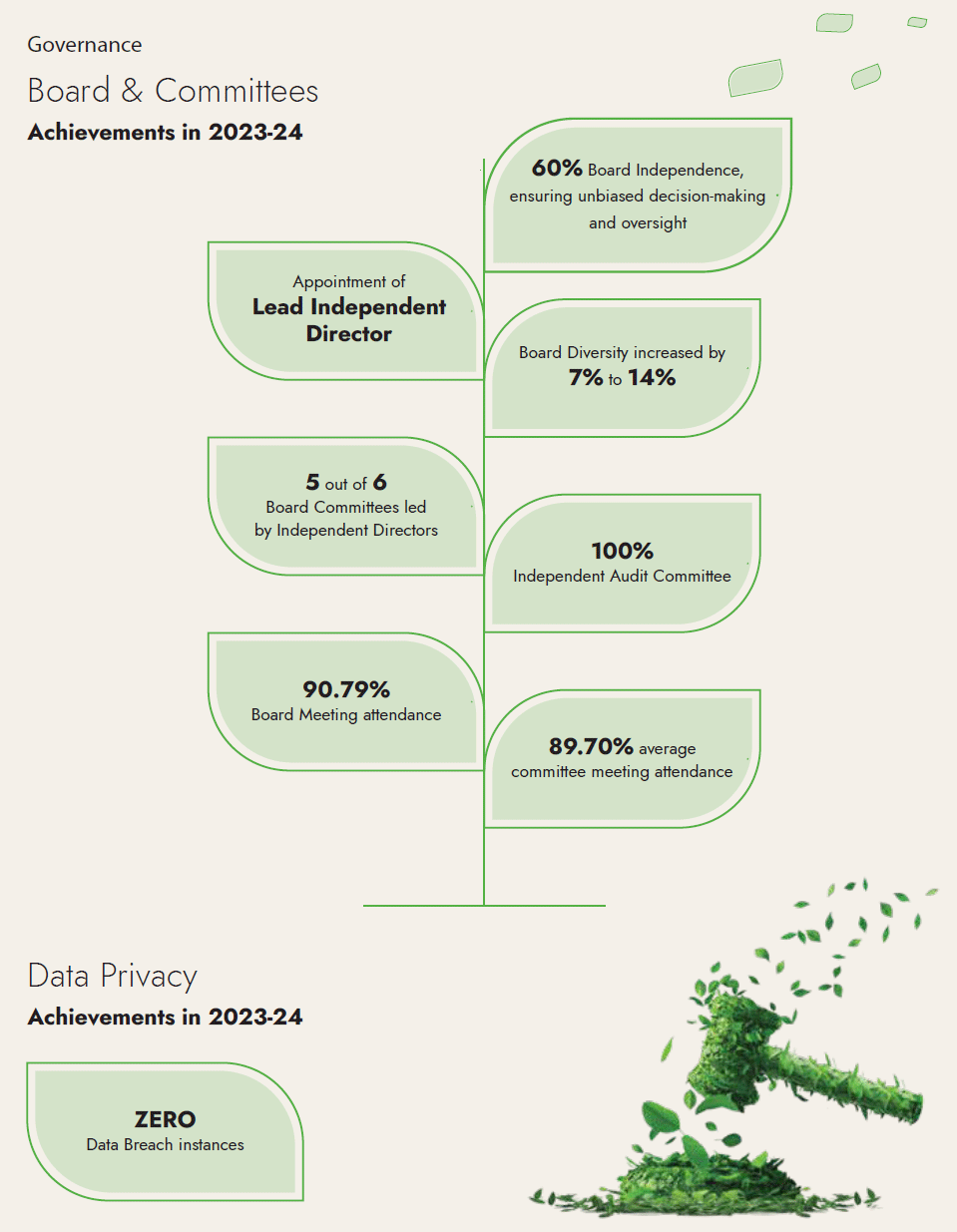 Governance

Board & Committees

Achievements in 2023-24

60% Board Independence, ensuring unbiased decision-making and oversight

Appointment of Lead Independent Director

Board Diversity increased by 7% to 14%

5 out of 6 Board Committees led by Independent Directors

100% Independent Audit Committee

90.79% Board Meeting attendance

89.70% average committee meeting attendance

Data Privacy

Achievements in 2023-24

ZERO Data Breach instances